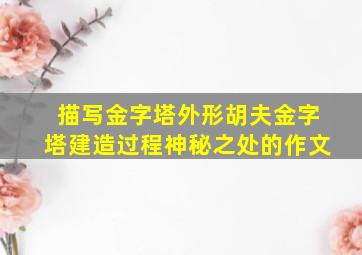 描写金字塔外形胡夫金字塔建造过程神秘之处的作文